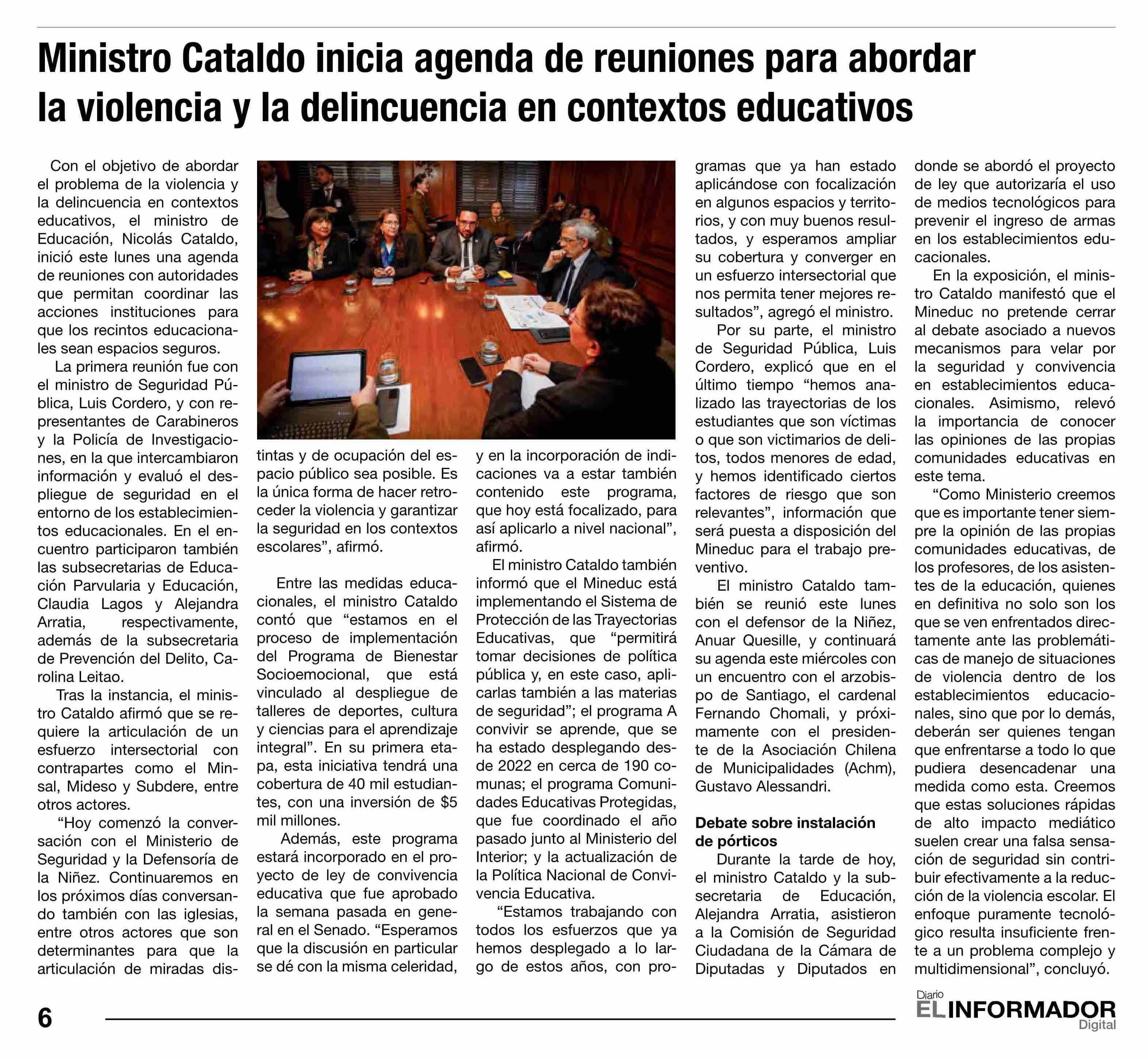 Ministro Cataldo inicia agenda de reuniones para abordar la violencia y la delincuencia en contextos educativos

Con el objetivo de abordar el problema de la violencia y la delincuencia en contextos educativos, el ministro de Educación, Nicolás Cataldo, inició este lunes una agenda de reuniones con autoridades que permitan coordinar las acciones instituciones para que los recintos educacionales sean espacios seguros.

La primera reunión fue con el ministro de Seguridad Pública, Luis Cordero, y con representantes de Carabineros y la Policía de Investigaciones, en la que intercambiaron información y evaluó el despliegue de seguridad en el entorno de los establecimientos educacionales. En el encuentro participaron también las subsecretarias de Educación Parvularia y Educación, Claudia Lagos y Alejandra Arratia, respectivamente, además de la subsecretaria de Prevención del Delito, Carolina Leitao.

Tras la instancia, el ministro Cataldo afirmó que se requiere la articulación de un esfuerzo intersectorial con contrapartes como el Minsal, Mideso y Subdere, entre otros actores.

“Hoy comenzó la conversación con el Ministerio de Seguridad y la Defensoría de la Niñez. Continuaremos en los próximos días conversando también con las iglesias, entre otros actores que son determinantes para que la articulación de miradas distintas y de ocupación del espacio público sea posible. Es la única forma de hacer retroceder la violencia y garantizar la seguridad en los contextos escolares”, afirmó.

Entre las medidas educacionales, el ministro Cataldo contó que “estamos en el proceso de implementación del Programa de Bienestar Socioemocional, que está vinculado al despliegue de talleres de deportes, cultura y ciencias para el aprendizaje integral”. En su primera etapa, esta iniciativa tendrá una cobertura de 40 mil estudiantes, con una inversión de $5 mil millones.

Además, este programa estará incorporado en el proyecto de ley de convivencia educativa que fue aprobado la semana pasada en general en el Senado. “Esperamos que la discusión en particular se dé con la misma celeridad, y en la incorporación de indicaciones va a estar también contenido este programa, que hoy está focalizado, para así aplicarlo a nivel nacional”, afirmó.

El ministro Cataldo también informó que el Mineduc está implementando el Sistema de Protección de las Trayectorias Educativas, que “permitirá tomar decisiones de política pública y, en este caso, aplicarlas también a las materias de seguridad”; el programa A convivir se aprende, que se ha estado desplegando desde 2022 en cerca de 190 comunas; el programa Comunidades Educativas Protegidas, que fue coordinado el año pasado junto al Ministerio del Interior; y la actualización de la Política Nacional de Convivencia Educativa.

“Estamos trabajando con todos los esfuerzos que ya hemos desplegado a lo largo de estos años, con programas que ya han estado aplicándose con focalización en algunos espacios y territorios, y con muy buenos resultados, y esperamos ampliar su cobertura y converger en un esfuerzo intersectorial que nos permita tener mejores resultados”, agregó el ministro.

Por su parte, el ministro de Seguridad Pública, Luis Cordero, explicó que en el último tiempo “hemos analizado las trayectorias de los estudiantes que son víctimas o que son victimarios de delitos, todos menores de edad, y hemos identificado ciertos factores de riesgo que son relevantes”, información que será puesta a disposición del Mineduc para el trabajo preventivo.

El ministro Cataldo también se reunió este lunes con el defensor de la Niñez, Anuar Quesille, y continuará su agenda este miércoles con un encuentro con el arzobispo de Santiago, el cardenal Fernando Chomali, y próximamente con el presidente de la Asociación Chilena de Municipalidades (Achm), Gustavo Alessandri.

Debate sobre instalación de pórticos

Durante la tarde de hoy, el ministro Cataldo y la subsecretaria de Educación, Alejandra Arratia, asistieron a la Comisión de Seguridad Ciudadana de la Cámara de Diputadas y Diputados en donde se abordó el proyecto de ley que autorizaría el uso de medios tecnológicos para prevenir el ingreso de armas en los establecimientos educacionales.

En la exposición, el ministro Cataldo manifestó que el Mineduc no pretende cerrar al debate asociado a nuevos mecanismos para velar por la seguridad y convivencia en establecimientos educacionales. Asimismo, relevó la importancia de conocer las opiniones de las propias comunidades educativas en este tema.

“Como Ministerio creemos que es importante tener siempre la opinión de las propias comunidades educativas, de los profesores, de los asistentes de la educación, quienes en definitiva no solo son los que se ven enfrentados directamente ante las problemáticas de manejo de situaciones de violencia dentro de los establecimientos educacionales, sino que por lo demás, deberán ser quienes tengan que enfrentarse a todo lo que pudiera desencadenar una medida como esta. Creemos que estas soluciones rápidas de alto impacto mediático suelen crear una falsa sensación de seguridad sin contribuir efectivamente a la reducción de la violencia escolar. El enfoque puramente tecnológico resulta insuficiente frente a un problema complejo y multidimensional”, concluyó.

6

Diario EL INFORMADOR Digital